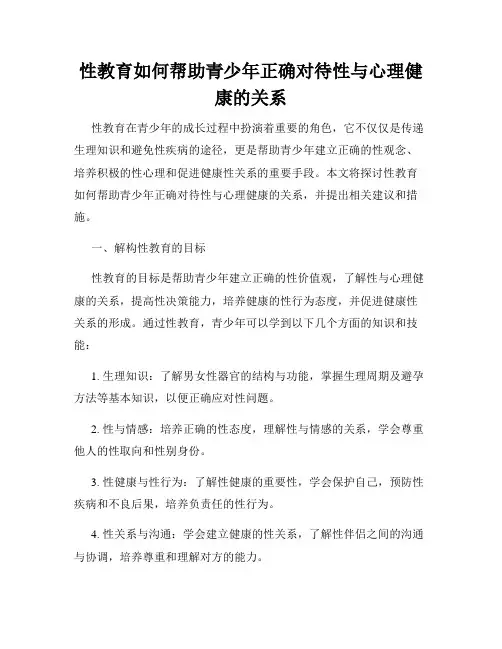 性教育如何帮助青少年正确对待性与心理健康的关系

性教育在青少年的成长过程中扮演着重要的角色，它不仅仅是传递生理知识和避免性疾病的途径，更是帮助青少年建立正确的性观念、培养积极的性心理和促进健康性关系的重要手段。本文将探讨性教育如何帮助青少年正确对待性与心理健康的关系，并提出相关建议和措施。

一、解构性教育的目标

性教育的目标是帮助青少年建立正确的性价值观，了解性与心理健康的关系，提高性决策能力，培养健康的性行为态度，并促进健康性关系的形成。通过性教育，青少年可以学到以下几个方面的知识和技能：

1. 生理知识：了解男女性器官的结构与功能，掌握生理周期及避孕方法等基本知识，以便正确应对性问题。

2. 性与情感：培养正确的性态度，理解性与情感的关系，学会尊重他人的性取向和性别身份。

3. 性健康与性行为：了解性健康的重要性，学会保护自己，预防性疾病和不良后果，培养负责任的性行为。

4. 性关系与沟通：学会建立健康的性关系，了解性伴侣之间的沟通与协调，培养尊重和理解对方的能力。